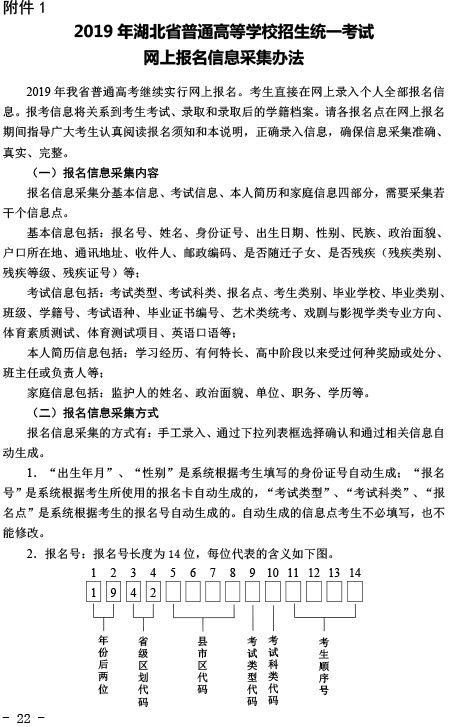 附件 1

2019 年湖北省普通高等学校招生统一考试
网上报名信息采集办法

2019 年我省普通高考继续实行网上报名。考生直接在网上录入个人全部报名信息。报考信息将关系到考生考试、录取和录取后的学籍档案。请各报名点在网上报名期间指导广大考生认真阅读报名须知和本说明，正确录入信息，确保信息采集准确、真实、完整。

（一）报名信息采集内容

报名信息采集分基本信息、考试信息、本人简历和家庭信息四部分，需要采集若干个信息点。

基本信息包括：报名号、姓名、身份证号、出生日期、性别、民族、政治面貌、户口所在地、通讯地址、收件人、邮政编码、是否随迁子女、是否残疾（残疾类别、残疾等级、残疾证号）等；

考试信息包括：考试类型、考试科类、报名点、考生类别、毕业学校、毕业类别、班级、学籍号、考试语种、毕业证书编号、艺术类统考、戏剧与影视学类专业方向、体育素质测试、体育测试项目、英语口语等；

本人简历信息包括：学习经历、有何特长、高中阶段以来受过何种奖励或处分、班主任或负责人等；

家庭信息包括：监护人的姓名、政治面貌、单位、职务、学历等。

（二）报名信息采集方式

报名信息采集的方式有：手工录入、通过下拉列表框选择确认和通过相关信息自动生成。

1．“出生年月”、“性别”是系统根据考生填写的身份证号自动生成；“报名号”是系统根据考生所使用的报名卡自动生成的，“考试类型”、“考试科类”、“报名点”是系统根据考生的报名号自动生成的。自动生成的信息点考生不必填写，也不能修改。

2．报名号：报名号长度为 14 位，每位代表的含义如下图。

1 2 3 4 5 6 7 8 9 10 11 12 13 14

1 9 4 2

年份后两位

省级区划代码

县市区代码

考试类型代码

考试科类代码

考生顺序号

- 22 -